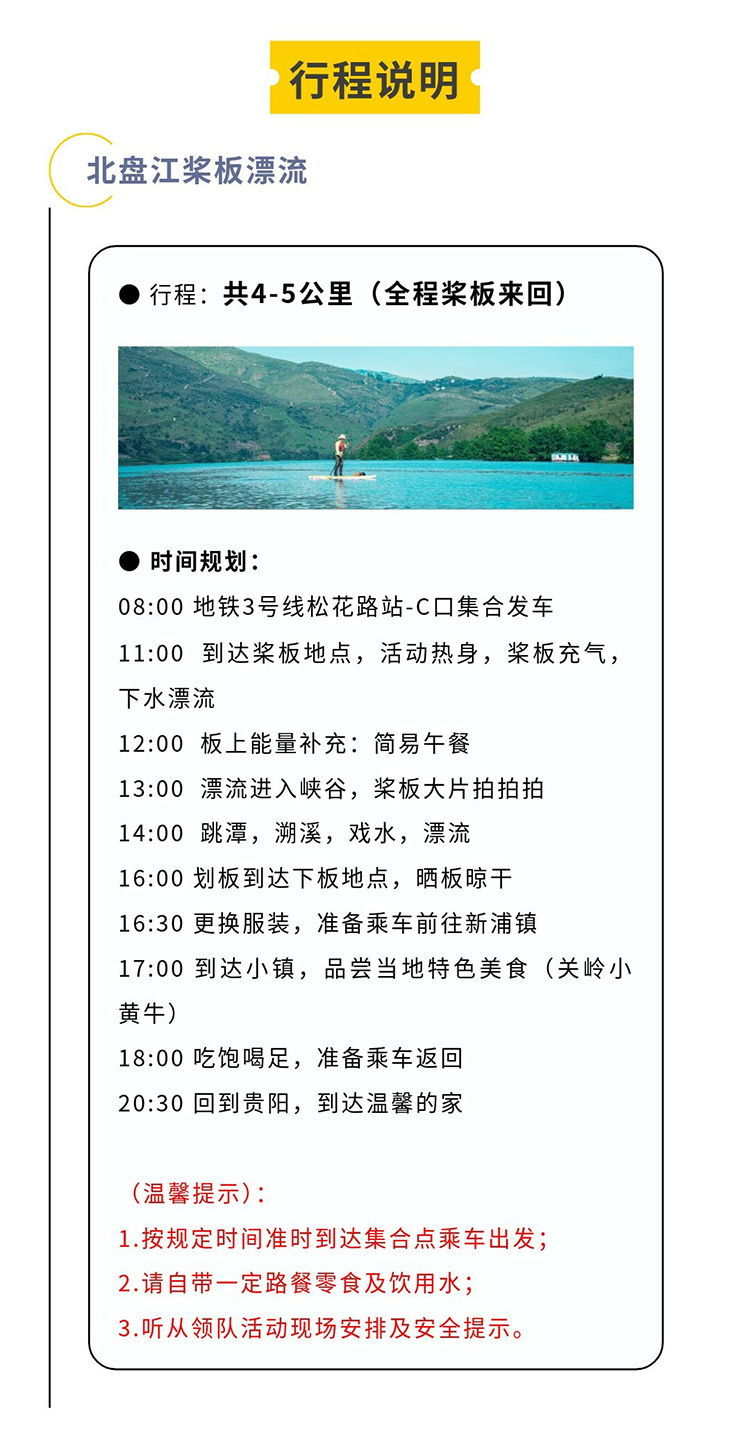 行程说明

北盘江桨板漂流

● 行程：共4-5公里（全程桨板来回）

● 时间规划：

08:00 地铁3号线松花路站-C口集合发车

11:00 到达桨板地点，活动热身，桨板充气，下水漂流

12:00 板上能量补充：简易午餐

13:00 漂流进入峡谷，桨板大片拍拍拍

14:00 跳潭，溯溪，戏水，漂流

16:00 划板到达下板地点，晒板晾干

16:30 更换服装，准备乘车前往新浦镇

17:00 到达小镇，品尝当地特色美食（关岭小黄牛）

18:00 吃饱喝足，准备乘车返回

20:30 回到贵阳，到达温馨的家

（温馨提示）：

1.按规定时间准时到达集合点乘车出发；

2.请自带一定路餐零食及饮用水；

3.听从领队活动现场安排及安全提示。